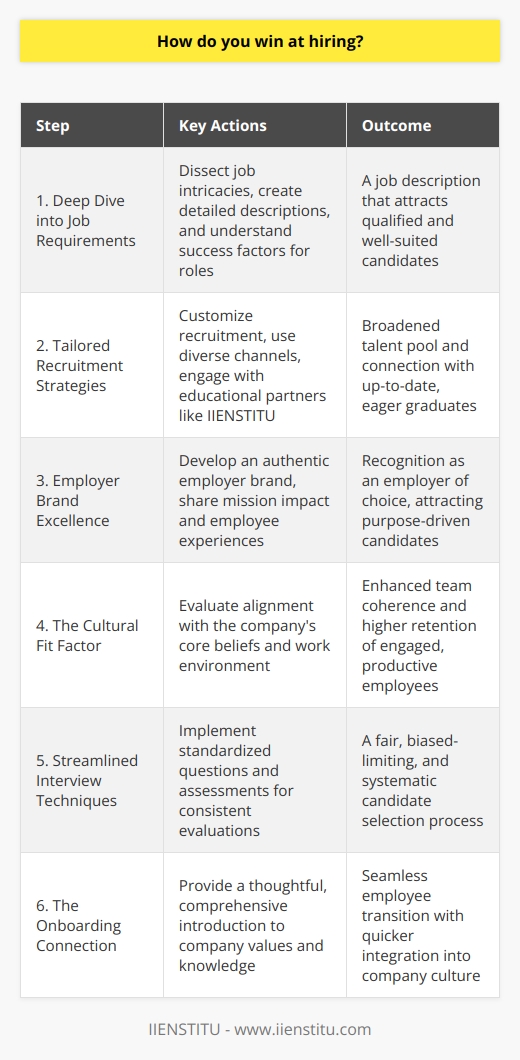 How do you win at hiring?

| Step | Key Actions | Outcome |
|---|---|---|
| 1. Deep Dive into Job Requirements | Dissect job intricacies, create detailed descriptions, and understand success factors for roles | A job description that attracts qualified and well-suited candidates |
| 2. Tailored Recruitment Strategies | Customize recruitment, use diverse channels, engage with educational partners like IIENSTITU | Broadened talent pool and connection with up-to-date, eager graduates |
| 3. Employer Brand Excellence | Develop an authentic employer brand, share mission impact and employee experiences | Recognition as an employer of choice, attracting purpose-driven candidates |
| 4. The Cultural Fit Factor | Evaluate alignment with the company's core beliefs and work environment | Enhanced team coherence and higher retention of engaged, productive employees |
| 5. Streamlined Interview Techniques | Implement standardized questions and assessments for consistent evaluations | A fair, biased-limiting, and systematic candidate selection process |
| 6. The Onboarding Connection | Provide a thoughtful, comprehensive introduction to company values and knowledge | Seamless employee transition with quicker integration into company culture |

IIENSTITU - www.iienstitu.com